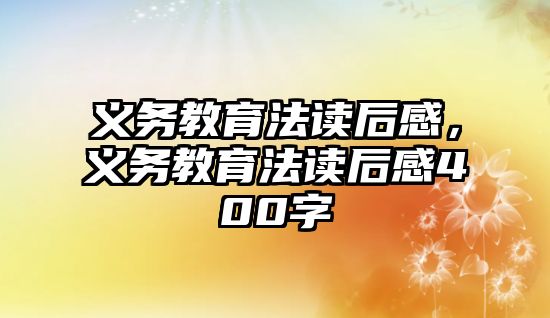 义务教育法读后感，义务教育法读后感400字